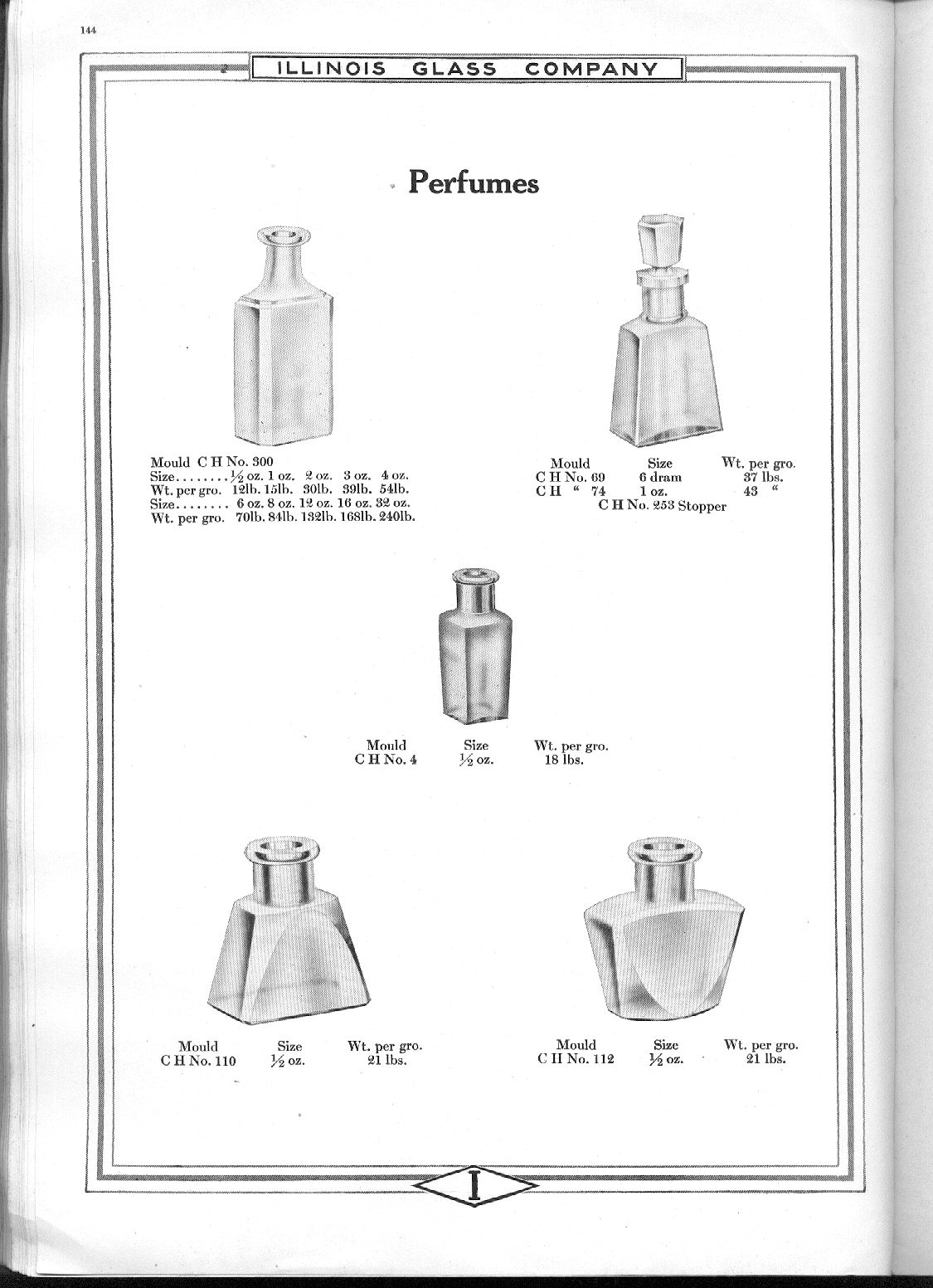 144

ILLINOIS GLASS COMPANY

Perfumes

Mould C H No. 300
Size........½ oz. 1 oz. 2 oz. 3 oz. 4 oz.
Wt. per gro. 12lb. 15lb. 30lb. 39lb. 54lb.
Size........ 6 oz. 8 oz. 12 oz. 16 oz. 32 oz.
Wt. per gro. 70lb. 84lb. 132lb. 168lb. 240lb.

| Mould | Size | Wt. per gro. |
|---|---|---|
| C H No. 69 | 6 dram | 37 lbs. |
| C H " 74 | 1 oz. | 43 " |

C H No. 253 Stopper

| Mould | Size | Wt. per gro. |
|---|---|---|
| C H No. 4 | ½ oz. | 18 lbs. |

| Mould | Size | Wt. per gro. |
|---|---|---|
| C H No. 110 | ½ oz. | 21 lbs. |

| Mould | Size | Wt. per gro. |
|---|---|---|
| C H No. 112 | ½ oz. | 21 lbs. |

I